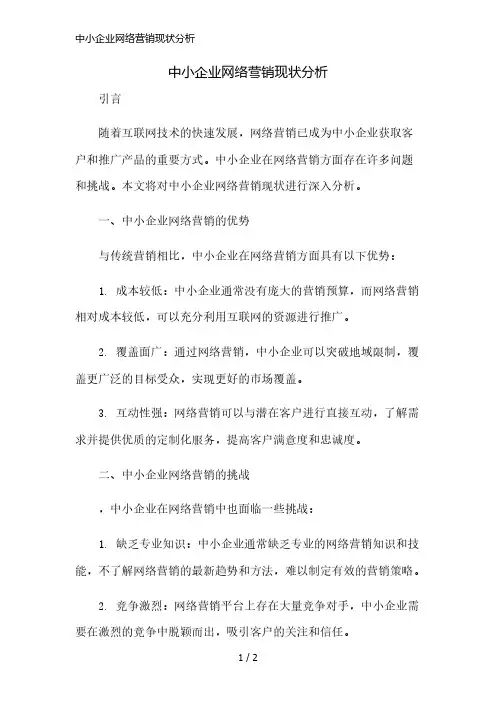 中小企业网络营销现状分析

中小企业网络营销现状分析

引言

随着互联网技术的快速发展，网络营销已成为中小企业获取客户和推广产品的重要方式。中小企业在网络营销方面存在许多问题和挑战。本文将对中小企业网络营销现状进行深入分析。

一、中小企业网络营销的优势

与传统营销相比，中小企业在网络营销方面具有以下优势：

1. 成本较低：中小企业通常没有庞大的营销预算，而网络营销相对成本较低，可以充分利用互联网的资源进行推广。

2. 覆盖面广：通过网络营销，中小企业可以突破地域限制，覆盖更广泛的目标受众，实现更好的市场覆盖。

3. 互动性强：网络营销可以与潜在客户进行直接互动，了解需求并提供优质的定制化服务，提高客户满意度和忠诚度。

二、中小企业网络营销的挑战

，中小企业在网络营销中也面临一些挑战：

1. 缺乏专业知识：中小企业通常缺乏专业的网络营销知识和技能，不了解网络营销的最新趋势和方法，难以制定有效的营销策略。

2. 竞争激烈：网络营销平台上存在大量竞争对手，中小企业需要在激烈的竞争中脱颖而出，吸引客户的关注和信任。

1 / 2